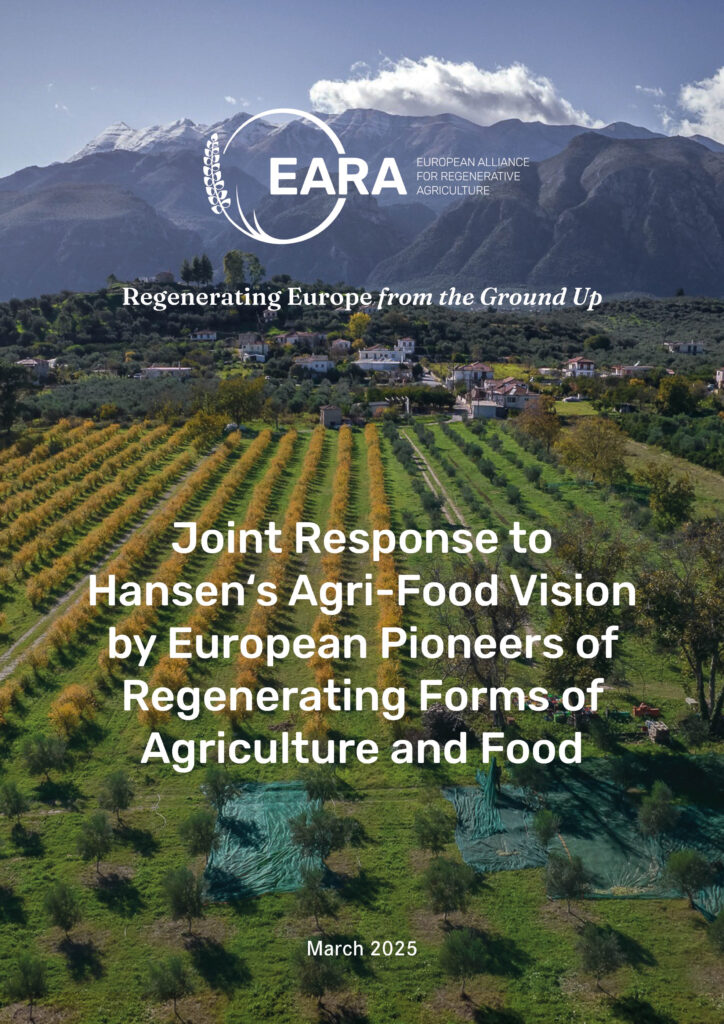 EARA

EUROPEAN ALLIANCE
FOR REGENERATIVE
AGRICULTURE

Regenerating Europe from the Ground Up

Joint Response to Hansen's Agri-Food Vision by European Pioneers of Regenerating Forms of Agriculture and Food

March 2025